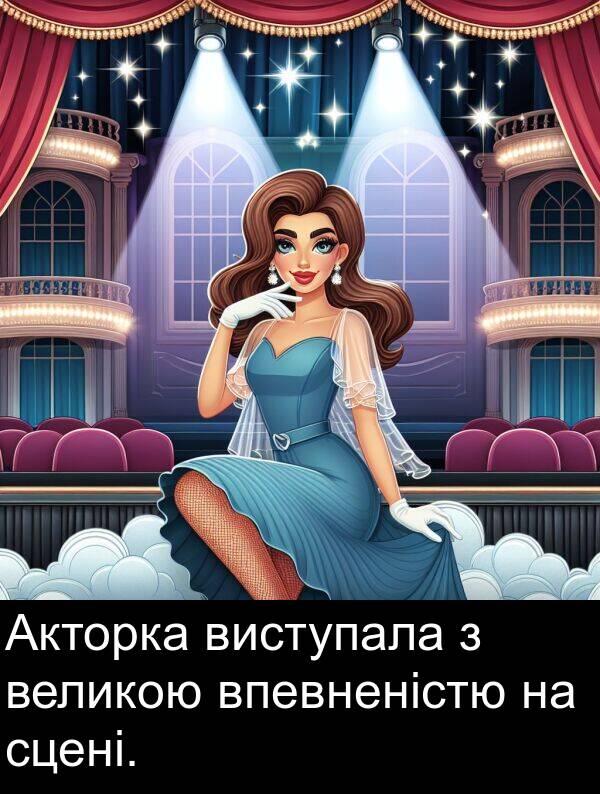 Акторка виступала з великою впевненістю на сцені.